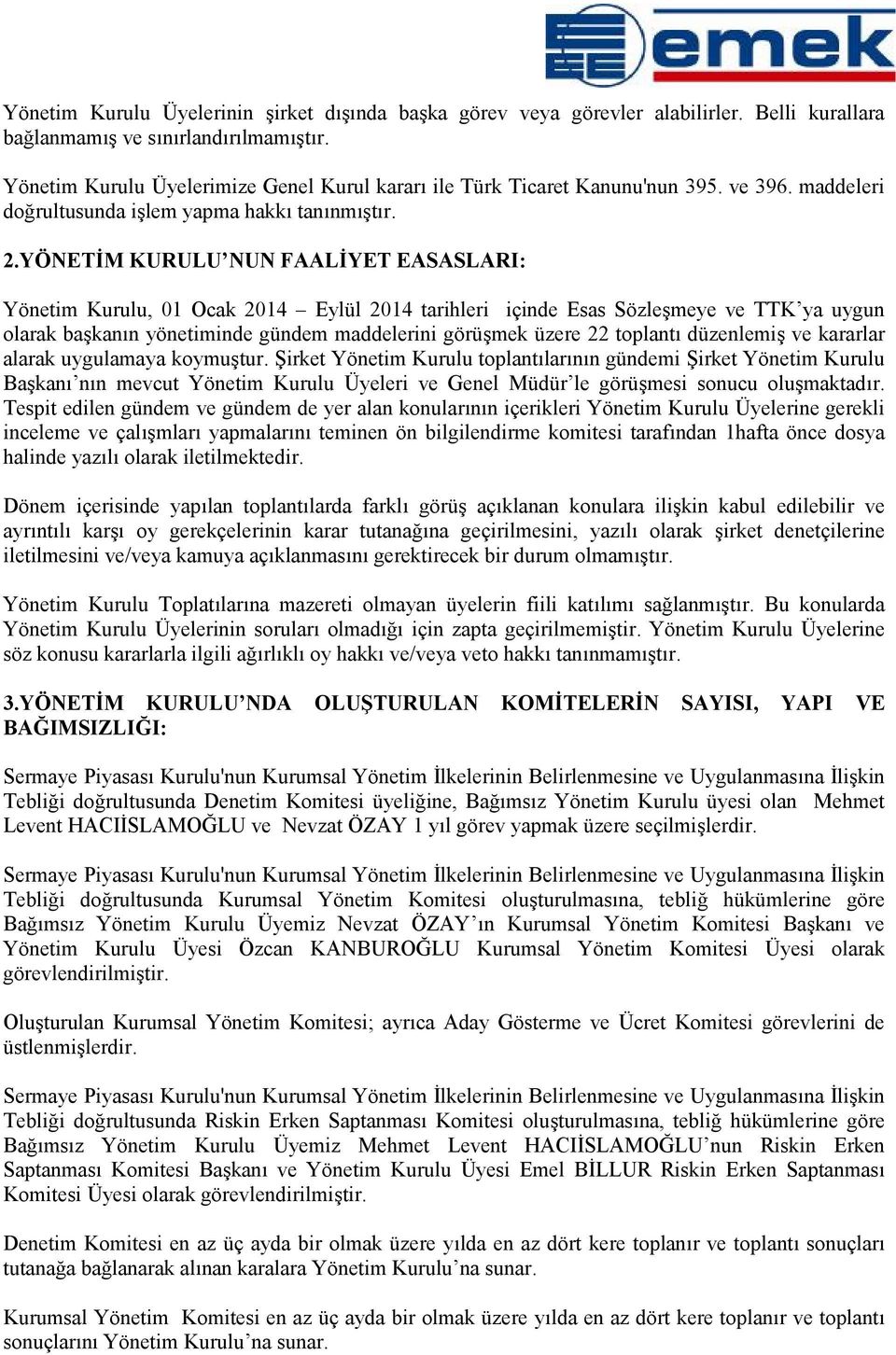 emek

Yönetim Kurulu Üyelerinin şirket dışında başka görev veya görevler alabilirler. Belli kurallara bağlanmamış ve sınırlandırılmamıştır.

Yönetim Kurulu Üyelerimize Genel Kurul kararı ile Türk Ticaret Kanunu'nun 395. ve 396. maddeleri doğrultusunda işlem yapma hakkı tanınmıştır.

2.YÖNETİM KURULU'NUN FAALİYET EASASLARI:

Yönetim Kurulu, 01 Ocak 2014 – Eylül 2014 tarihleri içinde Esas Sözleşmeye ve TTK'ya uygun olarak başkanın yönetiminde gündem maddelerini görüşmek üzere 22 toplantı düzenlemiş ve kararlar alarak uygulamaya koymuştur. Şirket Yönetim Kurulu toplantılarının gündemi Şirket Yönetim Kurulu Başkanı'nın mevcut Yönetim Kurulu Üyeleri ve Genel Müdür'le görüşmesi sonucu oluşmaktadır. Tespit edilen gündem ve gündem de yer alan konularının içerikleri Yönetim Kurulu Üyelerine gerekli inceleme ve çalışmları yapmalarını teminen ön bilgilendirme komitesi tarafından 1hafta önce dosya halinde yazılı olarak iletilmektedir.

Dönem içerisinde yapılan toplantılarda farklı görüş açıklanan konulara ilişkin kabul edilebilir ve ayrıntılı karşı oy gerekçelerinin karar tutanağına geçirilmesini, yazılı olarak şirket denetçilerine iletilmesini ve/veya kamuya açıklanmasını gerektirecek bir durum olmamıştır.

Yönetim Kurulu Toplatılarına mazereti olmayan üyelerin fiili katılımı sağlanmıştır. Bu konularda Yönetim Kurulu Üyelerinin soruları olmadığı için zapta geçirilmemiştir. Yönetim Kurulu Üyelerine söz konusu kararlarla ilgili ağırlıklı oy hakkı ve/veya veto hakkı tanınmamıştır.

3.YÖNETİM KURULU'NDA OLUŞTURULAN KOMİTELERİN SAYISI, YAPI VE BAĞIMSIZLIĞI:

Sermaye Piyasası Kurulu'nun Kurumsal Yönetim İlkelerinin Belirlenmesine ve Uygulanmasına İlişkin Tebliği doğrultusunda Denetim Komitesi üyeliğine, Bağımsız Yönetim Kurulu üyesi olan Mehmet Levent HACIİSLAMOĞLU ve Nevzat ÖZAY 1 yıl görev yapmak üzere seçilmişlerdir.

Sermaye Piyasası Kurulu'nun Kurumsal Yönetim İlkelerinin Belirlenmesine ve Uygulanmasına İlişkin Tebliği doğrultusunda Kurumsal Yönetim Komitesi oluşturulmasına, tebliğ hükümlerine göre Bağımsız Yönetim Kurulu Üyemiz Nevzat ÖZAY'ın Kurumsal Yönetim Komitesi Başkanı ve Yönetim Kurulu Üyesi Özcan KANBUROĞLU Kurumsal Yönetim Komitesi Üyesi olarak görevlendirilmiştir.

Oluşturulan Kurumsal Yönetim Komitesi; ayrıca Aday Gösterme ve Ücret Komitesi görevlerini de üstlenmişlerdir.

Sermaye Piyasası Kurulu'nun Kurumsal Yönetim İlkelerinin Belirlenmesine ve Uygulanmasına İlişkin Tebliği doğrultusunda Riskin Erken Saptanması Komitesi oluşturulmasına, tebliğ hükümlerine göre Bağımsız Yönetim Kurulu Üyemiz Mehmet Levent HACIİSLAMOĞLU'nun Riskin Erken Saptanması Komitesi Başkanı ve Yönetim Kurulu Üyesi Emel BİLLUR Riskin Erken Saptanması Komitesi Üyesi olarak görevlendirilmiştir.

Denetim Komitesi en az üç ayda bir olmak üzere yılda en az dört kere toplanır ve toplantı sonuçları tutanağa bağlanarak alınan karalara Yönetim Kurulu'na sunar.

Kurumsal Yönetim Komitesi en az üç ayda bir olmak üzere yılda en az dört kere toplanır ve toplantı sonuçlarını Yönetim Kurulu'na sunar.